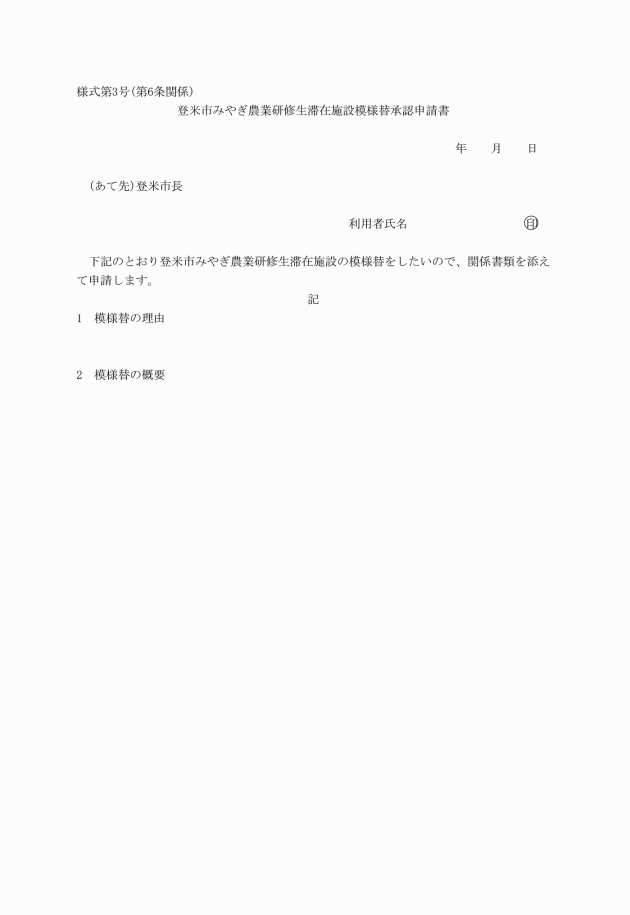 様式第3号(第6条関係)

登米市みやぎ農業研修生滞在施設模様替承認申請書

年　　月　　日

(あて先)登米市長

利用者氏名　　　　　　　　　　　㊞

下記のとおり登米市みやぎ農業研修生滞在施設の模様替をしたいので、関係書類を添えて申請します。

記

1　模様替の理由

2　模様替の概要